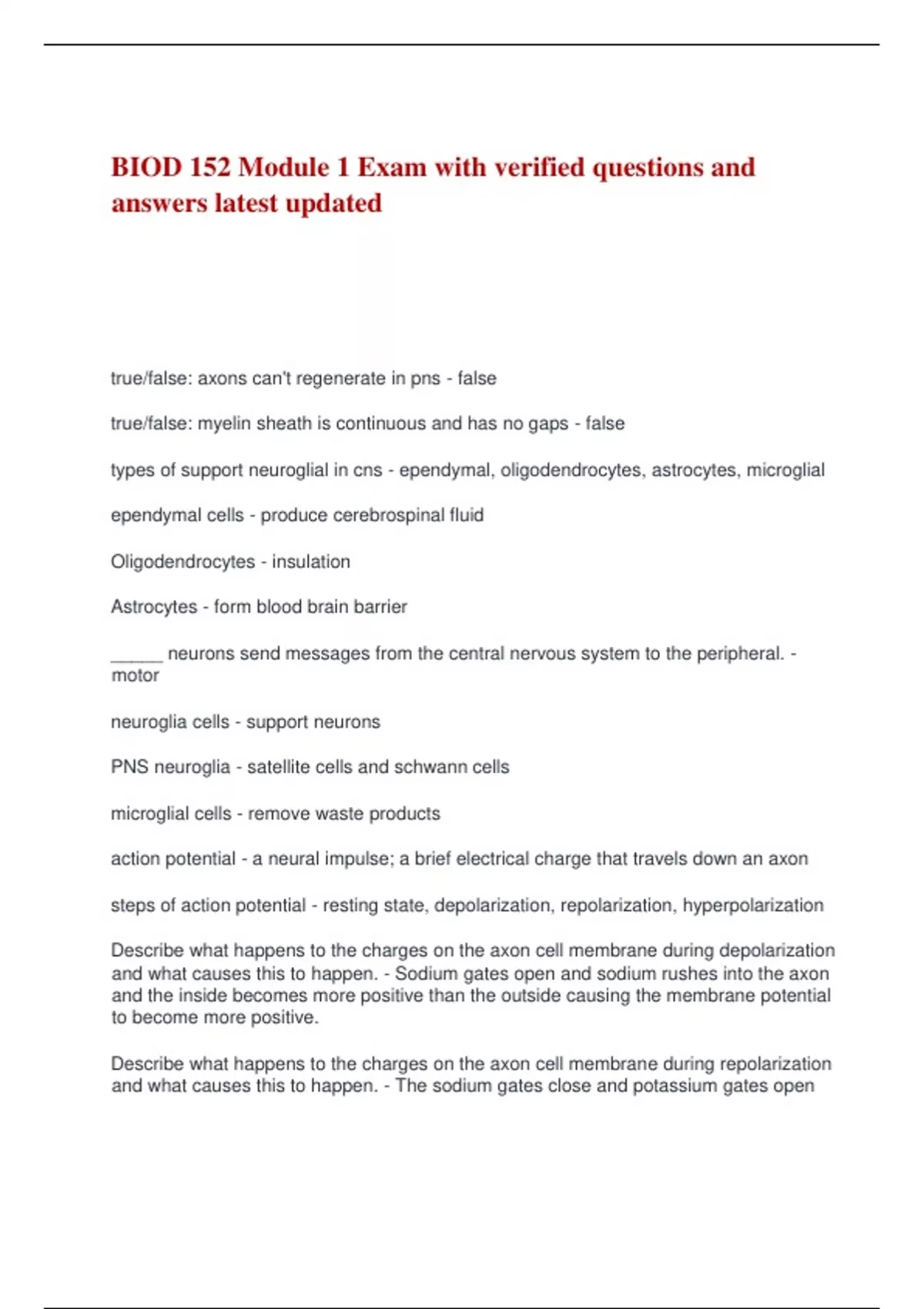 BIOD 152 Module 1 Exam with verified questions and answers latest updated

true/false: axons can't regenerate in pns - false

true/false: myelin sheath is continuous and has no gaps - false

types of support neuroglial in cns - ependymal, oligodendrocytes, astrocytes, microglial

ependymal cells - produce cerebrospinal fluid

Oligodendrocytes - insulation

Astrocytes - form blood brain barrier

_____ neurons send messages from the central nervous system to the peripheral. - motor

neuroglia cells - support neurons

PNS neuroglia - satellite cells and schwann cells

microglial cells - remove waste products

action potential - a neural impulse; a brief electrical charge that travels down an axon

steps of action potential - resting state, depolarization, repolarization, hyperpolarization

Describe what happens to the charges on the axon cell membrane during depolarization and what causes this to happen. - Sodium gates open and sodium rushes into the axon and the inside becomes more positive than the outside causing the membrane potential to become more positive.

Describe what happens to the charges on the axon cell membrane during repolarization and what causes this to happen. - The sodium gates close and potassium gates open